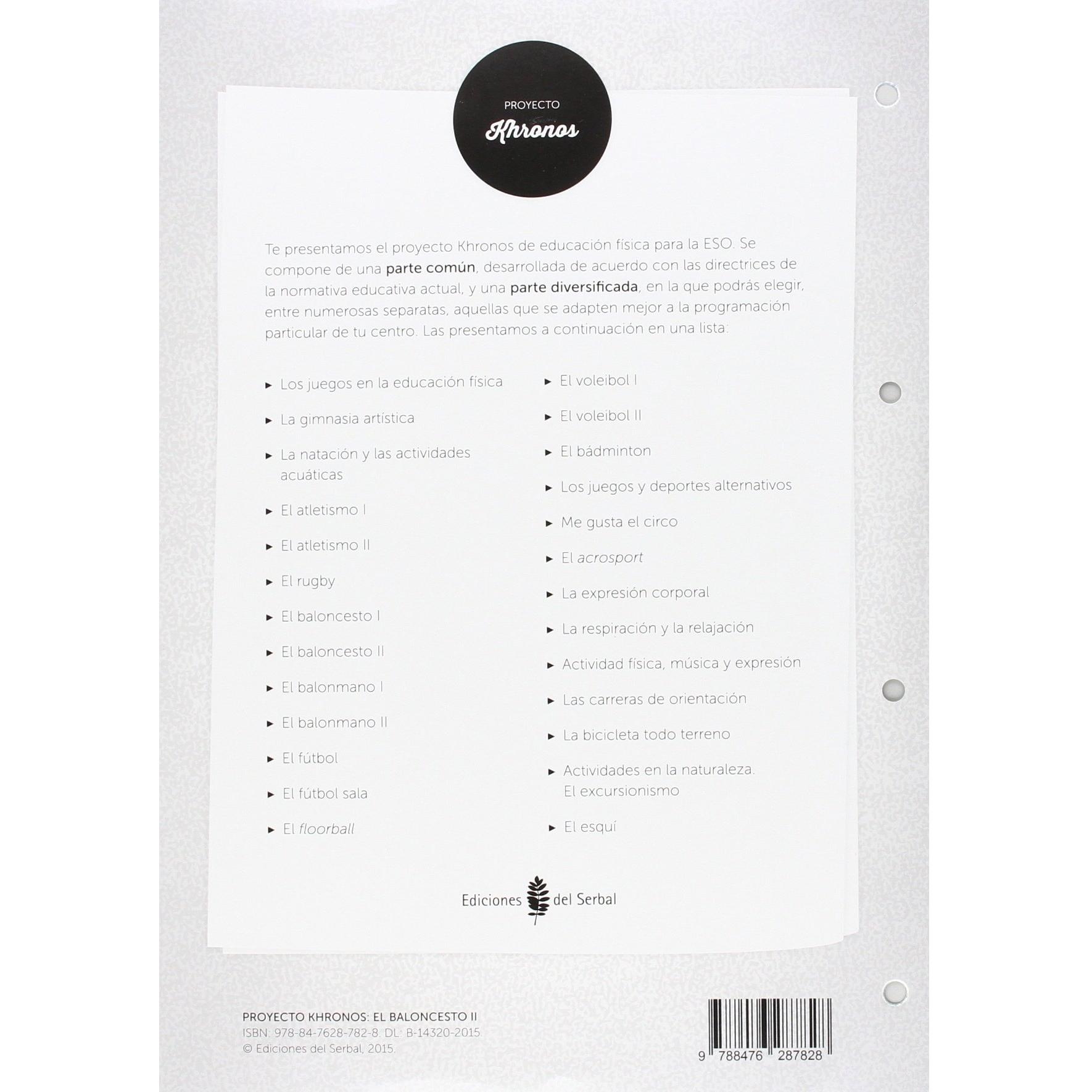 PROYECTO
Khronos

Te presentamos el proyecto Khronos de educación física para la ESO. Se compone de una parte común, desarrollada de acuerdo con las directrices de la normativa educativa actual, y una parte diversificada, en la que podrás elegir, entre numerosas separatas, aquellas que se adapten mejor a la programación particular de tu centro. Las presentamos a continuación en una lista:

▸ Los juegos en la educación física
▸ La gimnasia artística
▸ La natación y las actividades acuáticas
▸ El atletismo I
▸ El atletismo II
▸ El rugby
▸ El baloncesto I
▸ El baloncesto II
▸ El balonmano I
▸ El balonmano II
▸ El fútbol
▸ El fútbol sala
▸ El floorball

▸ El voleibol I
▸ El voleibol II
▸ El bádminton
▸ Los juegos y deportes alternativos
▸ Me gusta el circo
▸ El acrosport
▸ La expresión corporal
▸ La respiración y la relajación
▸ Actividad física, música y expresión
▸ Las carreras de orientación
▸ La bicicleta todo terreno
▸ Actividades en la naturaleza. El excursionismo
▸ El esquí

Ediciones del Serbal

PROYECTO KHRONOS: EL BALONCESTO II
ISBN: 978-84-7628-782-8. DL: B-14320-2015
© Ediciones del Serbal, 2015.

9 788476 287828